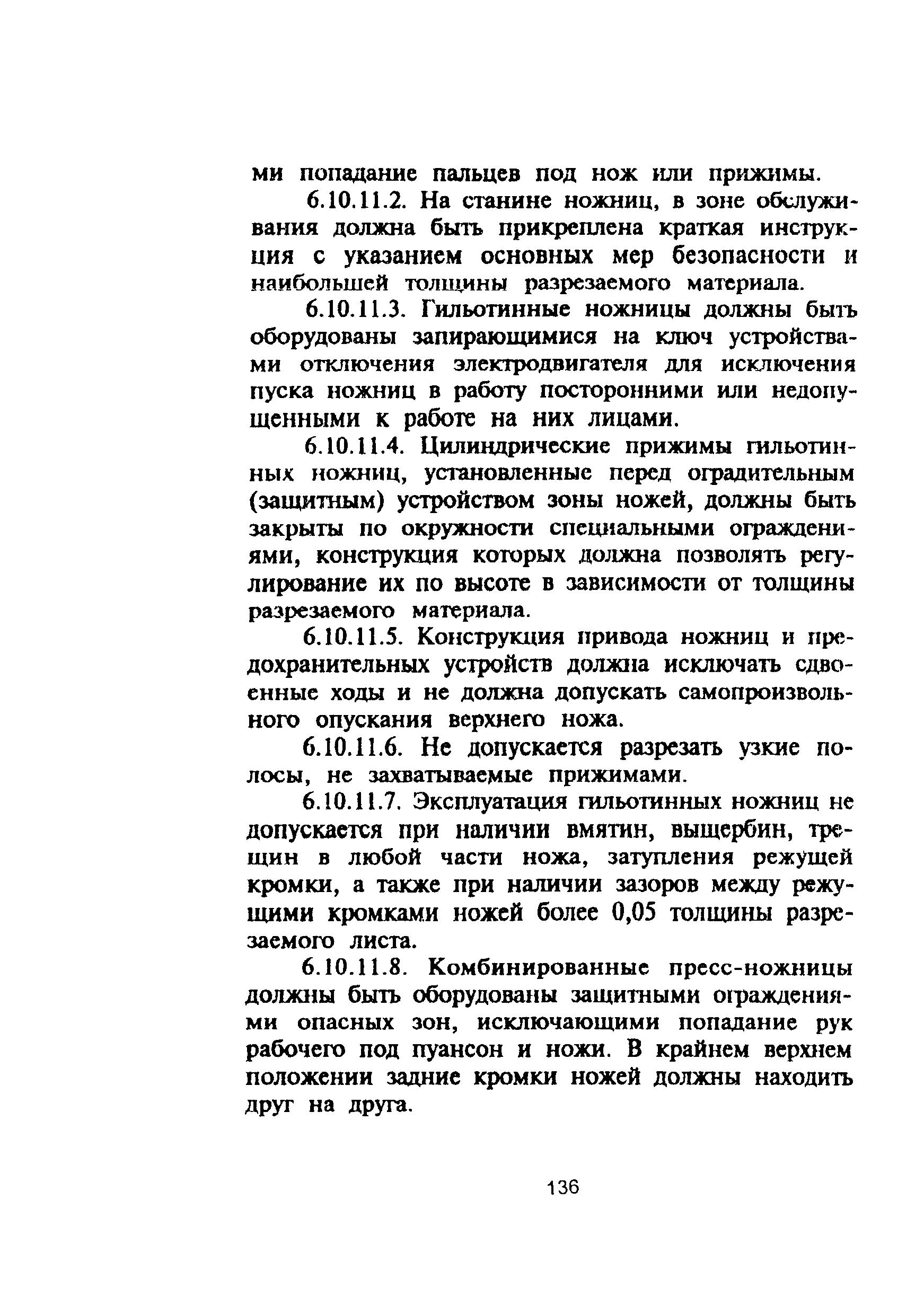 ми попадание пальцев под нож или прижимы.

6.10.11.2. На станине ножниц, в зоне обслуживания должна быть прикреплена краткая инструкция с указанием основных мер безопасности и наибольшей толщины разрезаемого материала.

6.10.11.3. Гильотинные ножницы должны быть оборудованы запирающимися на ключ устройствами отключения электродвигателя для исключения пуска ножниц в работу посторонними или недопущенными к работе на них лицами.

6.10.11.4. Цилиндрические прижимы гильотинных ножниц, установленные перед оградительным (защитным) устройством зоны ножей, должны быть закрыты по окружности специальными ограждениями, конструкция которых должна позволять регулирование их по высоте в зависимости от толщины разрезаемого материала.

6.10.11.5. Конструкция привода ножниц и предохранительных устройств должна исключать сдвоенные ходы и не должна допускать самопроизвольного опускания верхнего ножа.

6.10.11.6. Не допускается разрезать узкие полосы, не захватываемые прижимами.

6.10.11.7. Эксплуатация гильотинных ножниц не допускается при наличии вмятин, выщербин, трещин в любой части ножа, затупления режущей кромки, а также при наличии зазоров между режущими кромками ножей более 0,05 толщины разрезаемого листа.

6.10.11.8. Комбинированные пресс-ножницы должны быть оборудованы защитными ограждениями опасных зон, исключающими попадание рук рабочего под пуансон и ножи. В крайнем верхнем положении задние кромки ножей должны находить друг на друга.

136